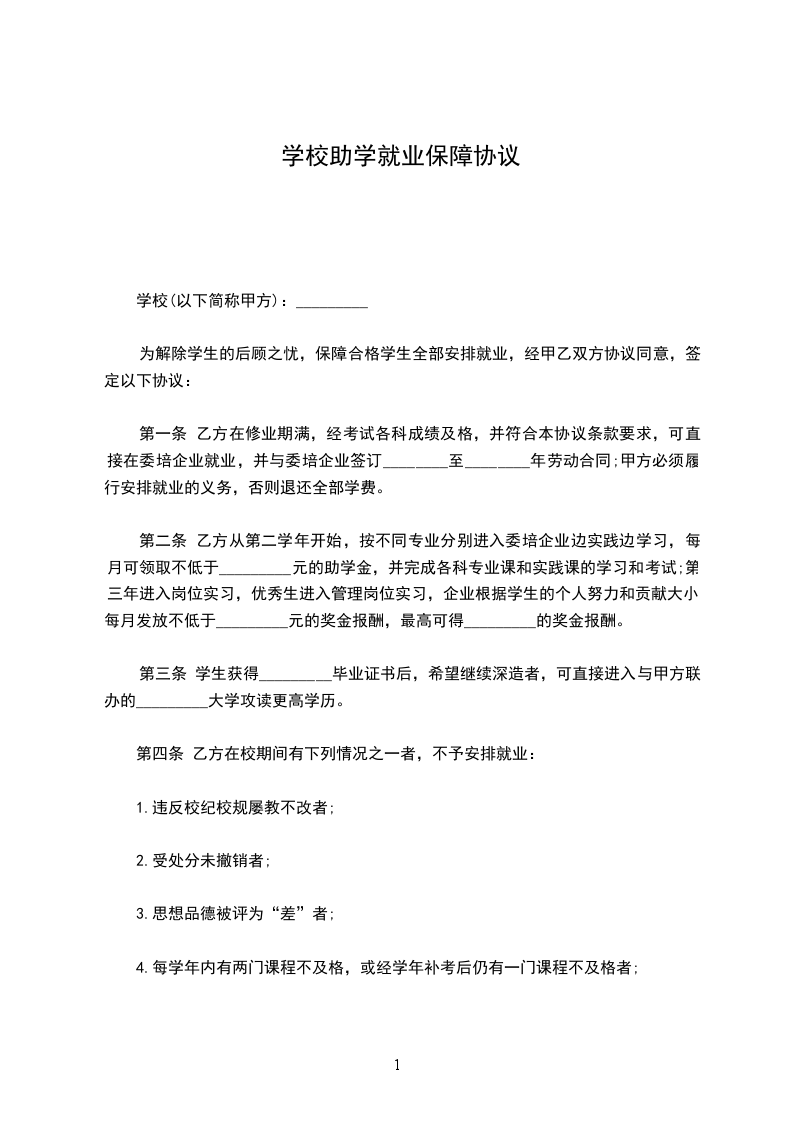 学校助学就业保障协议

学校(以下简称甲方)：_________

为解除学生的后顾之忧，保障合格学生全部安排就业，经甲乙双方协议同意，签定以下协议：

第一条 乙方在修业期满，经考试各科成绩及格，并符合本协议条款要求，可直接在委培企业就业，并与委培企业签订________至________年劳动合同;甲方必须履行安排就业的义务，否则退还全部学费。

第二条 乙方从第二学年开始，按不同专业分别进入委培企业边实践边学习，每月可领取不低于_________元的助学金，并完成各科专业课和实践课的学习和考试;第三年进入岗位实习，优秀生进入管理岗位实习，企业根据学生的个人努力和贡献大小每月发放不低于_________元的奖金报酬，最高可得_________的奖金报酬。

第三条 学生获得_________毕业证书后，希望继续深造者，可直接进入与甲方联办的_________大学攻读更高学历。

第四条 乙方在校期间有下列情况之一者，不予安排就业：

1.违反校纪校规屡教不改者;

2.受处分未撤销者;

3.思想品德被评为“差”者;

4.每学年内有两门课程不及格，或经学年补考后仍有一门课程不及格者;

1